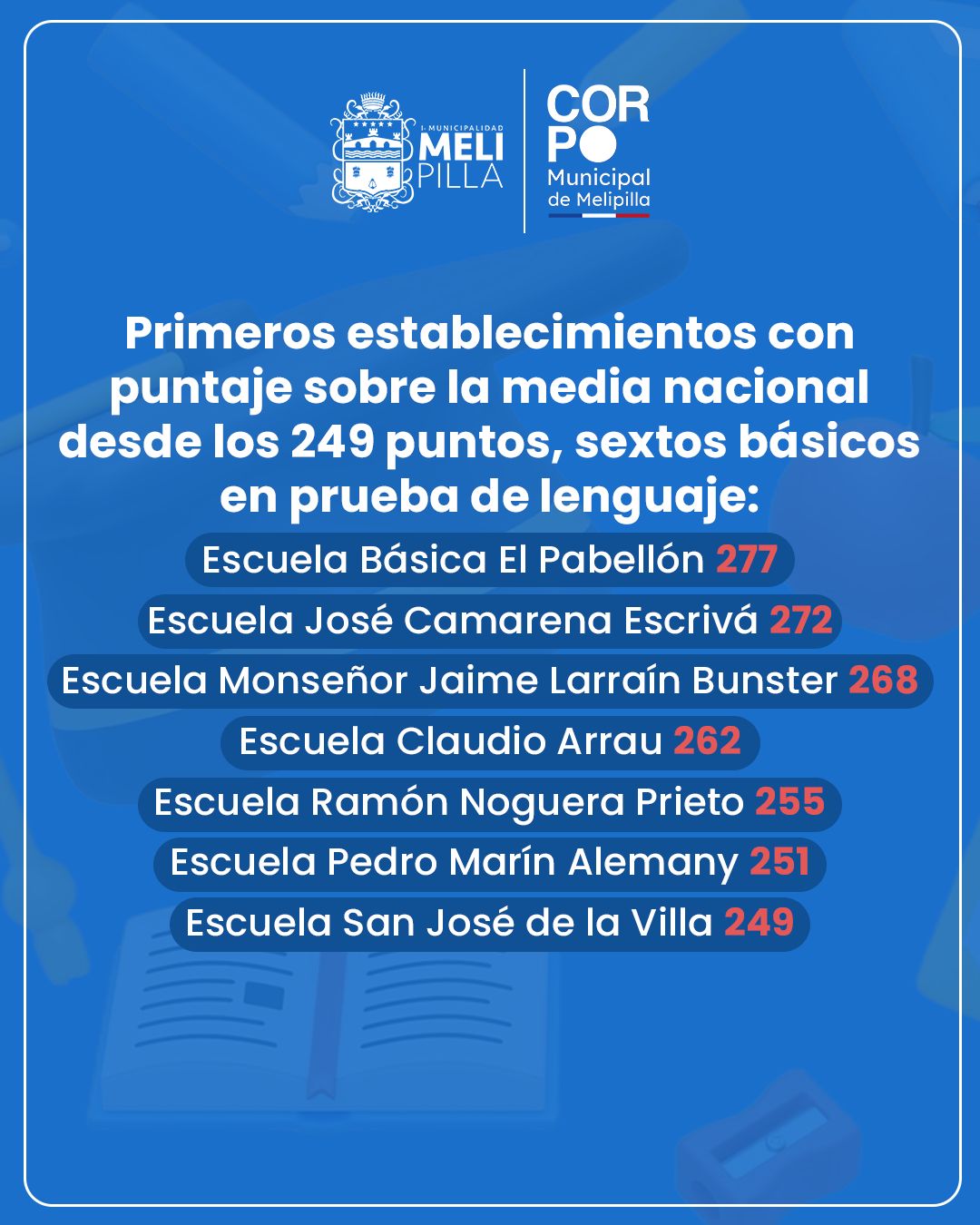 I. MUNICIPALIDAD
MELI
PILLA

CORPO
Municipal
de Melipilla

Primeros establecimientos con puntaje sobre la media nacional desde los 249 puntos, sextos básicos en prueba de lenguaje:

Escuela Básica El Pabellón 277
Escuela José Camarena Escrivá 272
Escuela Monseñor Jaime Larraín Bunster 268
Escuela Claudio Arrau 262
Escuela Ramón Noguera Prieto 255
Escuela Pedro Marín Alemany 251
Escuela San José de la Villa 249